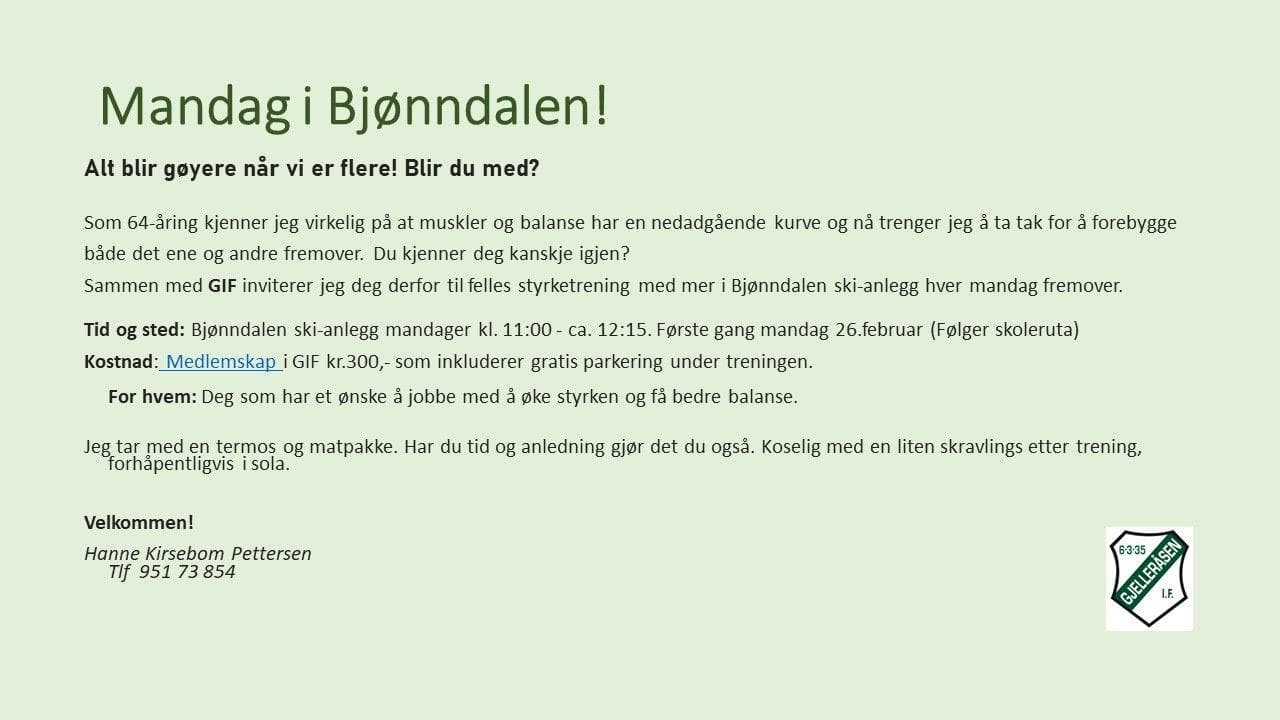 Mandag i Bjønndalen!

Alt blir gøyere når vi er flere! Blir du med?

Som 64-åring kjenner jeg virkelig på at muskler og balanse har en nedadgående kurve og nå trenger jeg å ta tak for å forebygge både det ene og andre fremover. Du kjenner deg kanskje igjen?
Sammen med GIF inviterer jeg deg derfor til felles styrketrening med mer i Bjønndalen ski-anlegg hver mandag fremover.

Tid og sted: Bjønndalen ski-anlegg mandager kl. 11:00 - ca. 12:15. Første gang mandag 26.februar (Følger skoleruta)
Kostnad: Medlemskap i GIF kr.300,- som inkluderer gratis parkering under treningen.
For hvem: Deg som har et ønske å jobbe med å øke styrken og få bedre balanse.

Jeg tar med en termos og matpakke. Har du tid og anledning gjør det du også. Koselig med en liten skravlings etter trening, forhåpentligvis i sola.

Velkommen!

Hanne Kirsebom Pettersen
Tlf 951 73 854

6·3·35
GJELLERÅSEN
I.F.